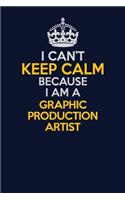 I CAN'T
KEEP CALM
BECAUSE
I AM A
GRAPHIC
PRODUCTION
ARTIST